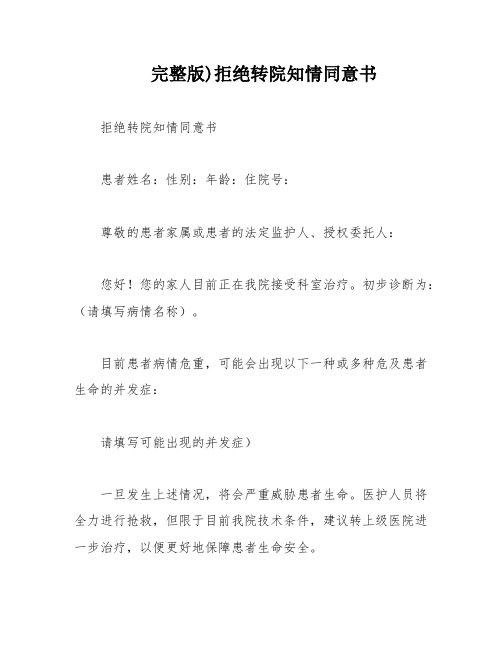 完整版)拒绝转院知情同意书

拒绝转院知情同意书

患者姓名：性别：年龄：住院号：

尊敬的患者家属或患者的法定监护人、授权委托人：

您好！您的家人目前正在我院接受科室治疗。初步诊断为：（请填写病情名称）。

目前患者病情危重，可能会出现以下一种或多种危及患者生命的并发症：

请填写可能出现的并发症）

一旦发生上述情况，将会严重威胁患者生命。医护人员将全力进行抢救，但限于目前我院技术条件，建议转上级医院进一步治疗，以便更好地保障患者生命安全。